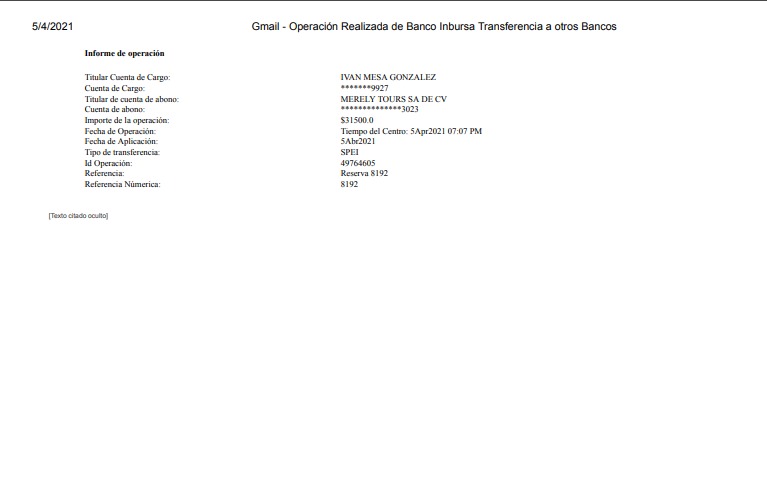 5/4/2021 Gmail - Operación Realizada de Banco Inbursa Transferencia a otros Bancos

Informe de operación

| | |
|---|---|
| Titular Cuenta de Cargo: | IVAN MESA GONZALEZ |
| Cuenta de Cargo: | \*\*\*\*\*\*\*9927 |
| Titular de cuenta de abono: | MERELY TOURS SA DE CV |
| Cuenta de abono: | \*\*\*\*\*\*\*\*\*\*\*\*\*\*3023 |
| Importe de la operación: | $31500.0 |
| Fecha de Operación: | Tiempo del Centro: 5Apr2021 07:07 PM |
| Fecha de Aplicación: | 5Abr2021 |
| Tipo de transferencia: | SPEI |
| Id Operación: | 49764605 |
| Referencia: | Reserva 8192 |
| Referencia Númerica: | 8192 |

[Texto citado oculto]